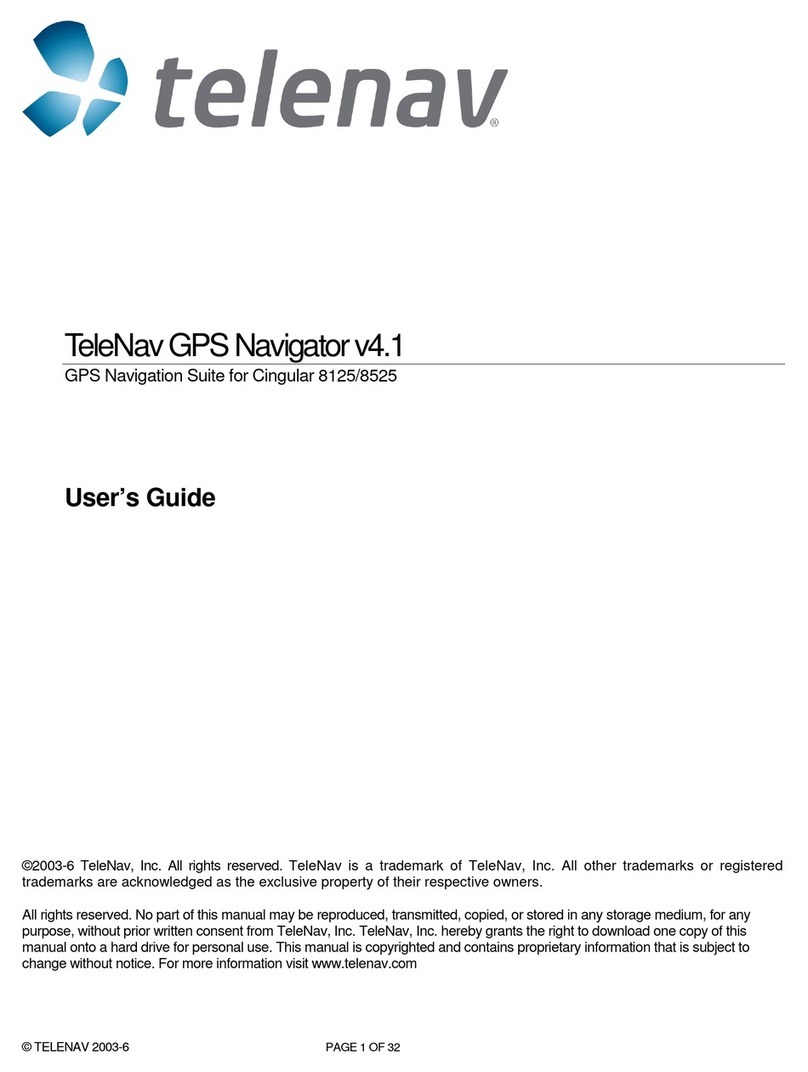 telenav®

TeleNav GPS Navigator v4.1

GPS Navigation Suite for Cingular 8125/8525

User's Guide

©2003-6 TeleNav, Inc. All rights reserved. TeleNav is a trademark of TeleNav, Inc. All other trademarks or registered trademarks are acknowledged as the exclusive property of their respective owners.

All rights reserved. No part of this manual may be reproduced, transmitted, copied, or stored in any storage medium, for any purpose, without prior written consent from TeleNav, Inc. TeleNav, Inc. hereby grants the right to download one copy of this manual onto a hard drive for personal use. This manual is copyrighted and contains proprietary information that is subject to change without notice. For more information visit www.telenav.com

© TELENAV 2003-6

PAGE 1 OF 32